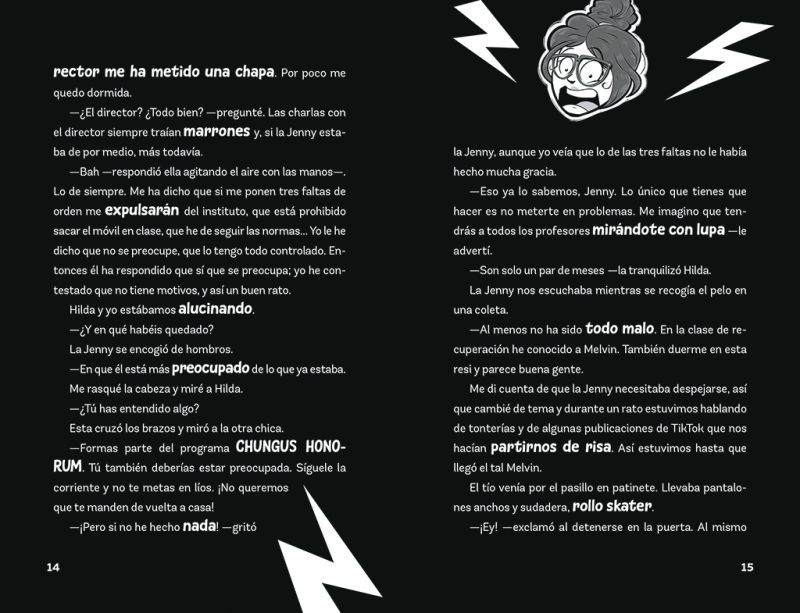 rector me ha metido una chapa. Por poco me quedo dormida.

—¿El director? ¿Todo bien? —pregunté. Las charlas con el director siempre traían marrones y, si la Jenny estaba de por medio, más todavía.

—Bah —respondió ella agitando el aire con las manos—. Lo de siempre. Me ha dicho que si me ponen tres faltas de orden me expulsarán del instituto, que está prohibido sacar el móvil en clase, que he de seguir las normas... Yo le he dicho que no se preocupe, que lo tengo todo controlado. Entonces él ha respondido que sí que se preocupa; yo he contestado que no tiene motivos, y así un buen rato.

Hilda y yo estábamos alucinando.

—¿Y en qué habéis quedado?

La Jenny se encogió de hombros.

—En que él está más preocupado de lo que ya estaba.

Me rasqué la cabeza y miré a Hilda.

—¿Tú has entendido algo?

Esta cruzó los brazos y miró a la otra chica.

—Formas parte del programa CHUNGUS HONORUM. Tú también deberías estar preocupada. Síguele la corriente y no te metas en líos. ¡No queremos que te manden de vuelta a casa!

—¡Pero si no he hecho nada! —gritó

14

la Jenny, aunque yo veía que lo de las tres faltas no le había hecho mucha gracia.

—Eso ya lo sabemos, Jenny. Lo único que tienes que hacer es no meterte en problemas. Me imagino que tendrás a todos los profesores mirándote con lupa —le advertí.

—Son solo un par de meses —la tranquilizó Hilda.

La Jenny nos escuchaba mientras se recogía el pelo en una coleta.

—Al menos no ha sido todo malo. En la clase de recuperación he conocido a Melvin. También duerme en esta resi y parece buena gente.

Me di cuenta de que la Jenny necesitaba despejarse, así que cambié de tema y durante un rato estuvimos hablando de tonterías y de algunas publicaciones de TikTok que nos hacían partirnos de risa. Así estuvimos hasta que llegó el tal Melvin.

El tío venía por el pasillo en patinete. Llevaba pantalones anchos y sudadera, rollo skater.

—¡Ey! —exclamó al detenerse en la puerta. Al mismo

15